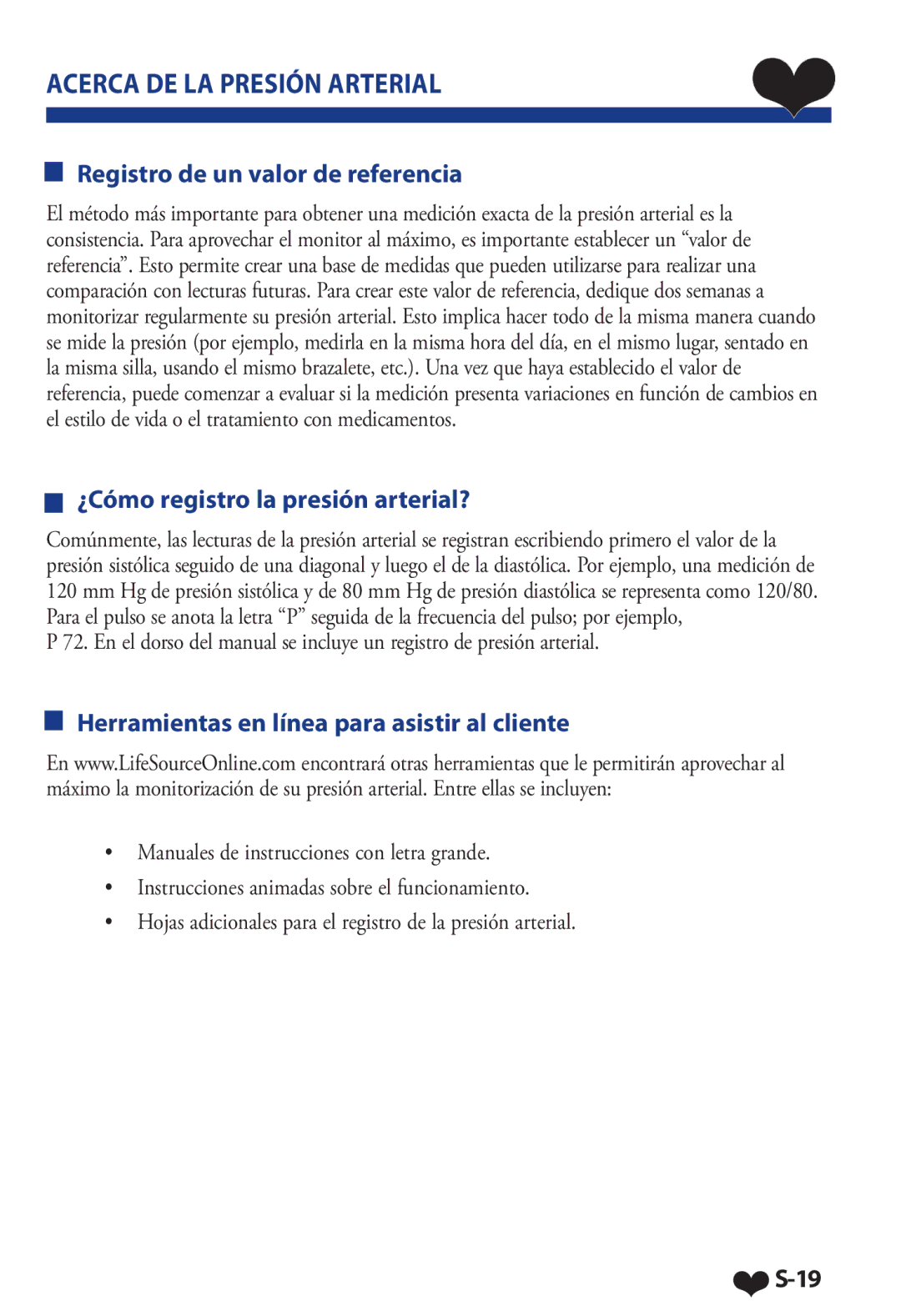 ACERCA DE LA PRESIÓN ARTERIAL

Registro de un valor de referencia

El método más importante para obtener una medición exacta de la presión arterial es la consistencia. Para aprovechar el monitor al máximo, es importante establecer un “valor de referencia”. Esto permite crear una base de medidas que pueden utilizarse para realizar una comparación con lecturas futuras. Para crear este valor de referencia, dedique dos semanas a monitorizar regularmente su presión arterial. Esto implica hacer todo de la misma manera cuando se mide la presión (por ejemplo, medirla en la misma hora del día, en el mismo lugar, sentado en la misma silla, usando el mismo brazalete, etc.). Una vez que haya establecido el valor de referencia, puede comenzar a evaluar si la medición presenta variaciones en función de cambios en el estilo de vida o el tratamiento con medicamentos.

¿Cómo registro la presión arterial?

Comúnmente, las lecturas de la presión arterial se registran escribiendo primero el valor de la presión sistólica seguido de una diagonal y luego el de la diastólica. Por ejemplo, una medición de 120 mm Hg de presión sistólica y de 80 mm Hg de presión diastólica se representa como 120/80. Para el pulso se anota la letra “P” seguida de la frecuencia del pulso; por ejemplo, P 72. En el dorso del manual se incluye un registro de presión arterial.

Herramientas en línea para asistir al cliente

En www.LifeSourceOnline.com encontrará otras herramientas que le permitirán aprovechar al máximo la monitorización de su presión arterial. Entre ellas se incluyen:

• Manuales de instrucciones con letra grande.
• Instrucciones animadas sobre el funcionamiento.
• Hojas adicionales para el registro de la presión arterial.

S-19